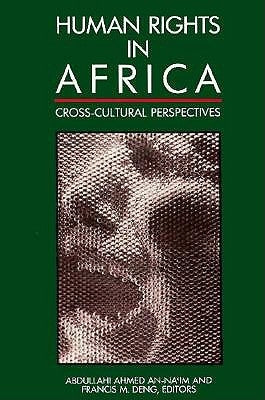 HUMAN RIGHTS IN AFRICA

CROSS-CULTURAL PERSPECTIVES

ABDULLAHI AHMED AN-NA'IM AND FRANCIS M. DENG, EDITORS